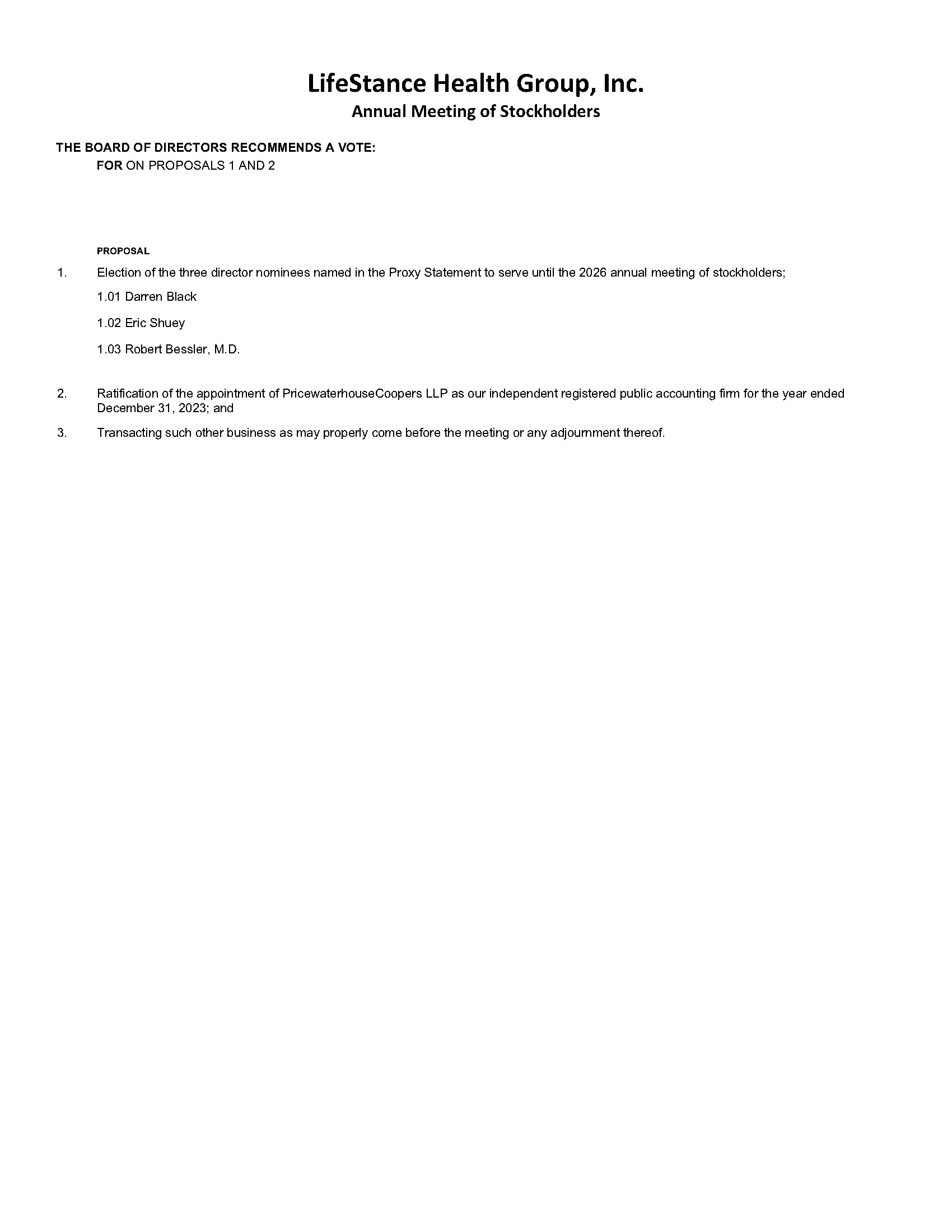 LifeStance Health Group, Inc.
Annual Meeting of Stockholders

THE BOARD OF DIRECTORS RECOMMENDS A VOTE:
FOR ON PROPOSALS 1 AND 2

PROPOSAL

1. Election of the three director nominees named in the Proxy Statement to serve until the 2026 annual meeting of stockholders;

1.01 Darren Black

1.02 Eric Shuey

1.03 Robert Bessler, M.D.

2. Ratification of the appointment of PricewaterhouseCoopers LLP as our independent registered public accounting firm for the year ended December 31, 2023; and

3. Transacting such other business as may properly come before the meeting or any adjournment thereof.